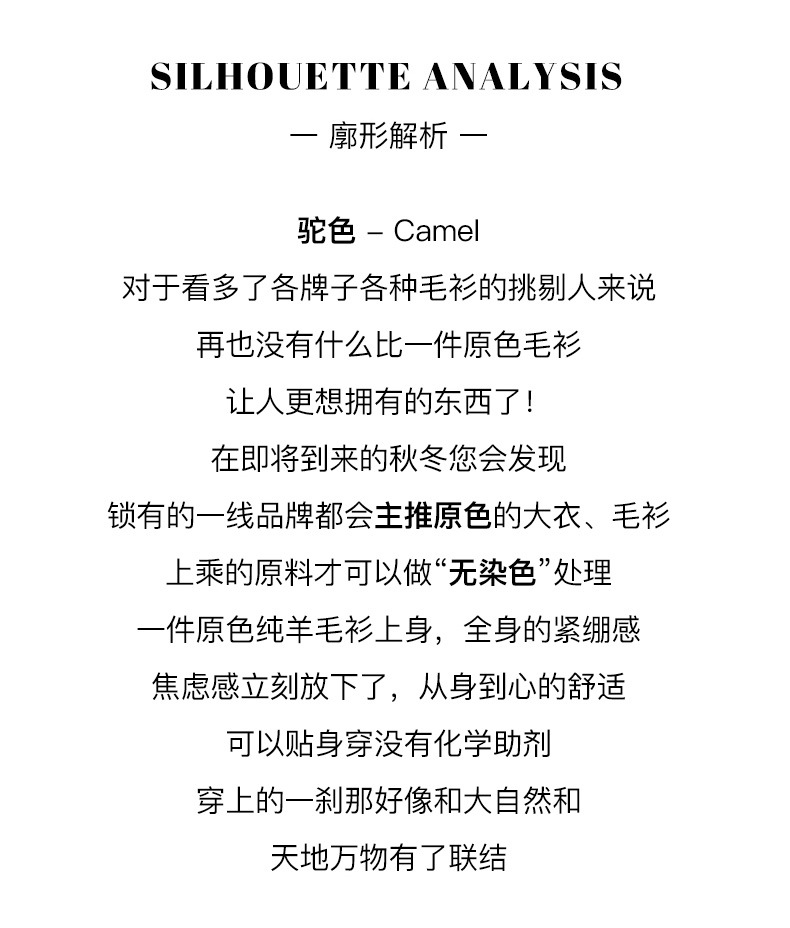 SILHOUETTE ANALYSIS

— 廓形解析 —

驼色 – Camel

对于看多了各牌子各种毛衫的挑剔人来说

再也没有什么比一件原色毛衫

让人更想拥有的东西了！

在即将到来的秋冬您会发现

锁有的一线品牌都会主推原色的大衣、毛衫

上乘的原料才可以做“无染色”处理

一件原色纯羊毛衫上身，全身的紧绷感

焦虑感立刻放下了，从身到心的舒适

可以贴身穿没有化学助剂

穿上的一刹那好像和大自然和

天地万物有了联结